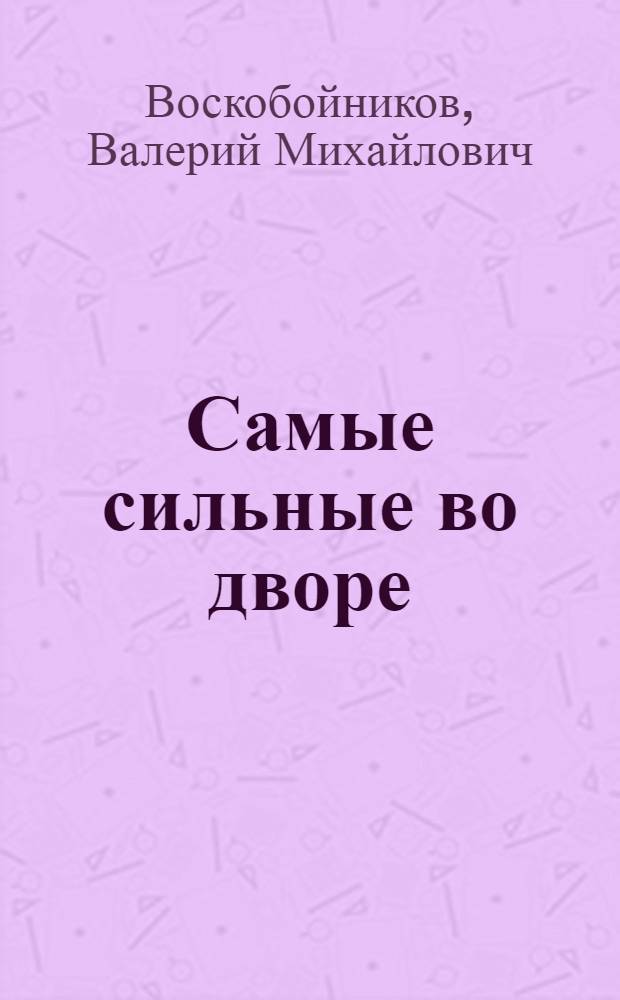 Воскобойников, Валерий Михайлович

Самые сильные во дворе